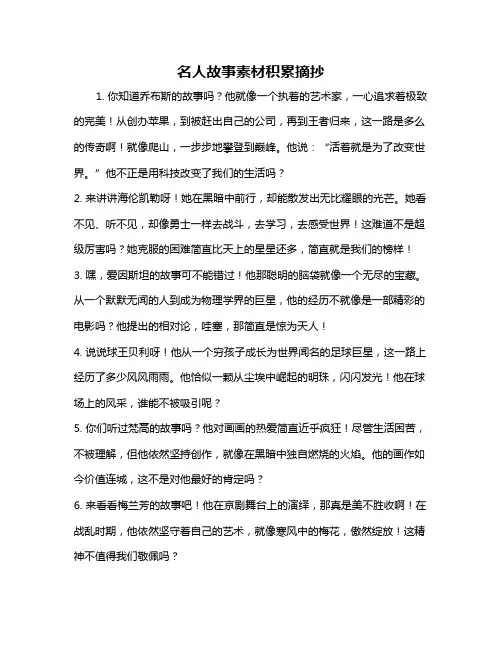 名人故事素材积累摘抄

1. 你知道乔布斯的故事吗？他就像一个执着的艺术家，一心追求着极致的完美！从创办苹果，到被赶出自己的公司，再到王者归来，这一路是多么的传奇啊！就像爬山，一步步地攀登到巅峰。他说：“活着就是为了改变世界。”他不正是用科技改变了我们的生活吗？

2. 来讲讲海伦凯勒呀！她在黑暗中前行，却能散发出无比耀眼的光芒。她看不见、听不见，却像勇士一样去战斗，去学习，去感受世界！这难道不是超级厉害吗？她克服的困难简直比天上的星星还多，简直就是我们的榜样！

3. 嘿，爱因斯坦的故事可不能错过！他那聪明的脑袋就像一个无尽的宝藏。从一个默默无闻的人到成为物理学界的巨星，他的经历不就像是一部精彩的电影吗？他提出的相对论，哇塞，那简直是惊为天人！

4. 说说球王贝利呀！他从一个穷孩子成长为世界闻名的足球巨星，这一路上经历了多少风风雨雨。他恰似一颗从尘埃中崛起的明珠，闪闪发光！他在球场上的风采，谁能不被吸引呢？

5. 你们听过梵高的故事吗？他对画画的热爱简直近乎疯狂！尽管生活困苦，不被理解，但他依然坚持创作，就像在黑暗中独自燃烧的火焰。他的画作如今价值连城，这不是对他最好的肯定吗？

6. 来看看梅兰芳的故事吧！他在京剧舞台上的演绎，那真是美不胜收啊！在战乱时期，他依然坚守着自己的艺术，就像寒风中的梅花，傲然绽放！这精神不值得我们敬佩吗？